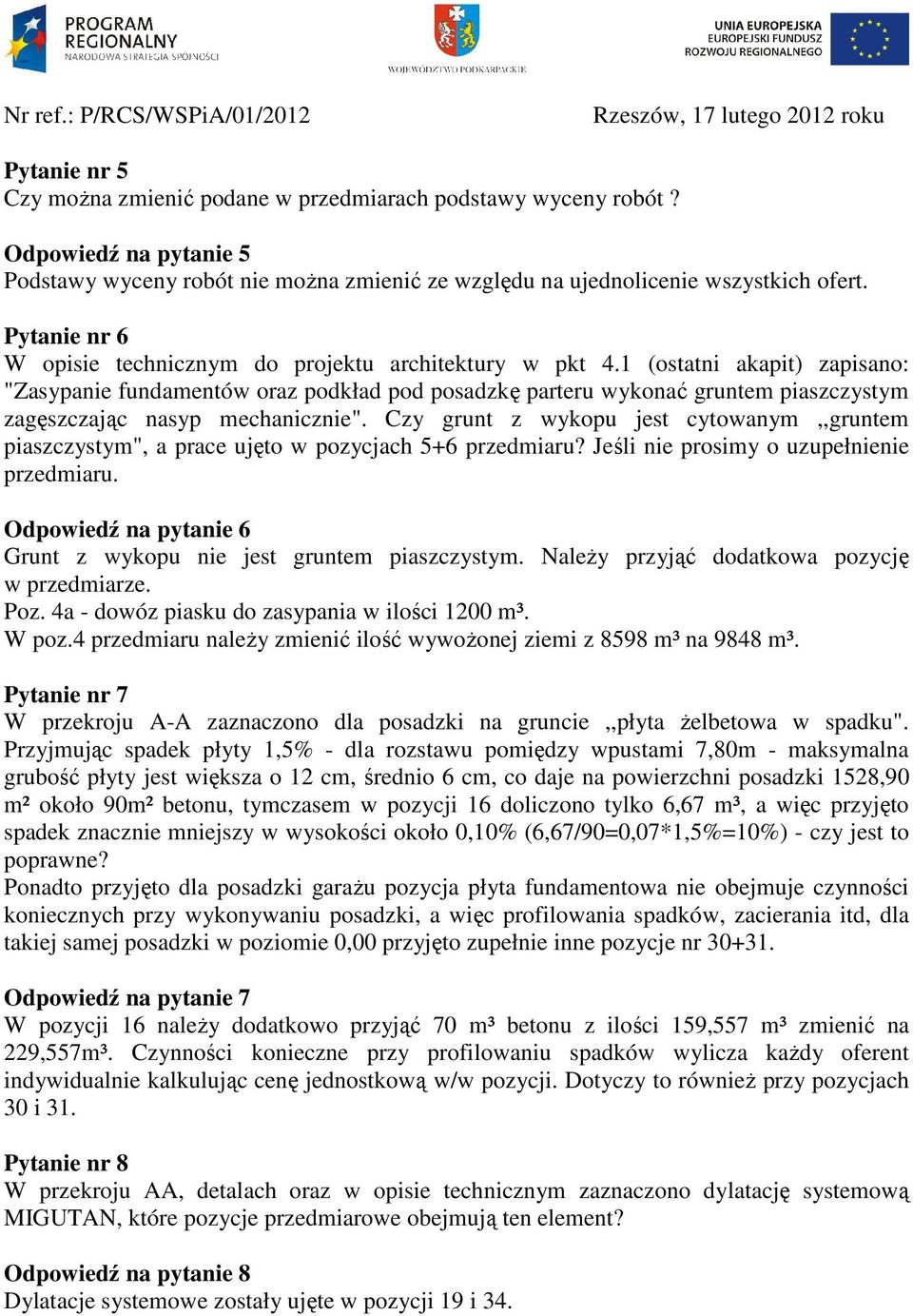 PROGRAM REGIONALNY
NARODOWA STRATEGIA SPÓJNOŚCI

WOJEWÓDZTWO PODKARPACKIE

UNIA EUROPEJSKA
EUROPEJSKI FUNDUSZ
ROZWOJU REGIONALNEGO

Nr ref.: P/RCS/WSPiA/01/2012 Rzeszów, 17 lutego 2012 roku

Pytanie nr 5
Czy można zmienić podane w przedmiarach podstawy wyceny robót ?

Odpowiedź na pytanie 5
Podstawy wyceny robót nie można zmienić ze względu na ujednolicenie wszystkich ofert.

Pytanie nr 6
W opisie technicznym do projektu architektury w pkt 4.1 (ostatni akapit) zapisano: "Zasypanie fundamentów oraz podkład pod posadzkę parteru wykonać gruntem piaszczystym zagęszczając nasyp mechanicznie". Czy grunt z wykopu jest cytowanym „gruntem piaszczystym", a prace ujęto w pozycjach 5+6 przedmiaru? Jeśli nie prosimy o uzupełnienie przedmiaru.

Odpowiedź na pytanie 6
Grunt z wykopu nie jest gruntem piaszczystym. Należy przyjąć dodatkowa pozycję w przedmiarze.
Poz. 4a - dowóz piasku do zasypania w ilości 1200 m³.
W poz.4 przedmiaru należy zmienić ilość wywożonej ziemi z 8598 m³ na 9848 m³.

Pytanie nr 7
W przekroju A-A zaznaczono dla posadzki na gruncie „płyta żelbetowa w spadku". Przyjmując spadek płyty 1,5% - dla rozstawu pomiędzy wpustami 7,80m - maksymalna grubość płyty jest większa o 12 cm, średnio 6 cm, co daje na powierzchni posadzki 1528,90 m² około 90m² betonu, tymczasem w pozycji 16 doliczono tylko 6,67 m³, a więc przyjęto spadek znacznie mniejszy w wysokości około 0,10% (6,67/90=0,07*1,5%=10%) - czy jest to poprawne?
Ponadto przyjęto dla posadzki garażu pozycja płyta fundamentowa nie obejmuje czynności koniecznych przy wykonywaniu posadzki, a więc profilowania spadków, zacierania itd, dla takiej samej posadzki w poziomie 0,00 przyjęto zupełnie inne pozycje nr 30+31.

Odpowiedź na pytanie 7
W pozycji 16 należy dodatkowo przyjąć 70 m³ betonu z ilości 159,557 m³ zmienić na 229,557m³. Czynności konieczne przy profilowaniu spadków wylicza każdy oferent indywidualnie kalkulując cenę jednostkową w/w pozycji. Dotyczy to również przy pozycjach 30 i 31.

Pytanie nr 8
W przekroju AA, detalach oraz w opisie technicznym zaznaczono dylatację systemową MIGUTAN, które pozycje przedmiarowe obejmują ten element?

Odpowiedź na pytanie 8
Dylatacje systemowe zostały ujęte w pozycji 19 i 34.